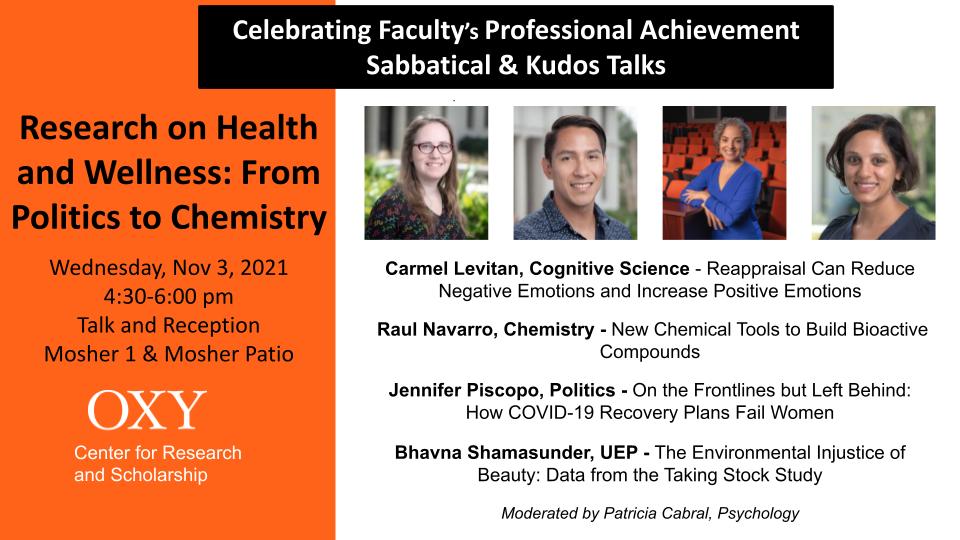 Celebrating Faculty's Professional Achievement
Sabbatical & Kudos Talks

Research on Health and Wellness: From Politics to Chemistry

Wednesday, Nov 3, 2021
4:30-6:00 pm
Talk and Reception
Mosher 1 & Mosher Patio

OXY
Center for Research and Scholarship

Carmel Levitan, Cognitive Science - Reappraisal Can Reduce Negative Emotions and Increase Positive Emotions

Raul Navarro, Chemistry - New Chemical Tools to Build Bioactive Compounds

Jennifer Piscopo, Politics - On the Frontlines but Left Behind: How COVID-19 Recovery Plans Fail Women

Bhavna Shamasunder, UEP - The Environmental Injustice of Beauty: Data from the Taking Stock Study

Moderated by Patricia Cabral, Psychology